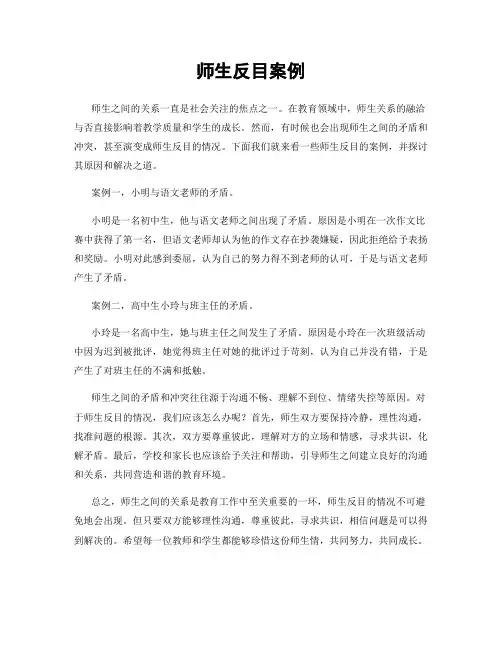 师生反目案例

师生之间的关系一直是社会关注的焦点之一。在教育领域中，师生关系的融洽与否直接影响着教学质量和学生的成长。然而，有时候也会出现师生之间的矛盾和冲突，甚至演变成师生反目的情况。下面我们就来看一些师生反目的案例，并探讨其原因和解决之道。

案例一，小明与语文老师的矛盾。

小明是一名初中生，他与语文老师之间出现了矛盾。原因是小明在一次作文比赛中获得了第一名，但语文老师却认为他的作文存在抄袭嫌疑，因此拒绝给予表扬和奖励。小明对此感到委屈，认为自己的努力得不到老师的认可，于是与语文老师产生了矛盾。

案例二，高中生小玲与班主任的矛盾。

小玲是一名高中生，她与班主任之间发生了矛盾。原因是小玲在一次班级活动中因为迟到被批评，她觉得班主任对她的批评过于苛刻，认为自己并没有错，于是产生了对班主任的不满和抵触。

师生之间的矛盾和冲突往往源于沟通不畅、理解不到位、情绪失控等原因。对于师生反目的情况，我们应该怎么办呢？首先，师生双方要保持冷静，理性沟通，找准问题的根源。其次，双方要尊重彼此，理解对方的立场和情感，寻求共识，化解矛盾。最后，学校和家长也应该给予关注和帮助，引导师生之间建立良好的沟通和关系，共同营造和谐的教育环境。

总之，师生之间的关系是教育工作中至关重要的一环，师生反目的情况不可避免地会出现。但只要双方能够理性沟通，尊重彼此，寻求共识，相信问题是可以得到解决的。希望每一位教师和学生都能够珍惜这份师生情，共同努力，共同成长。